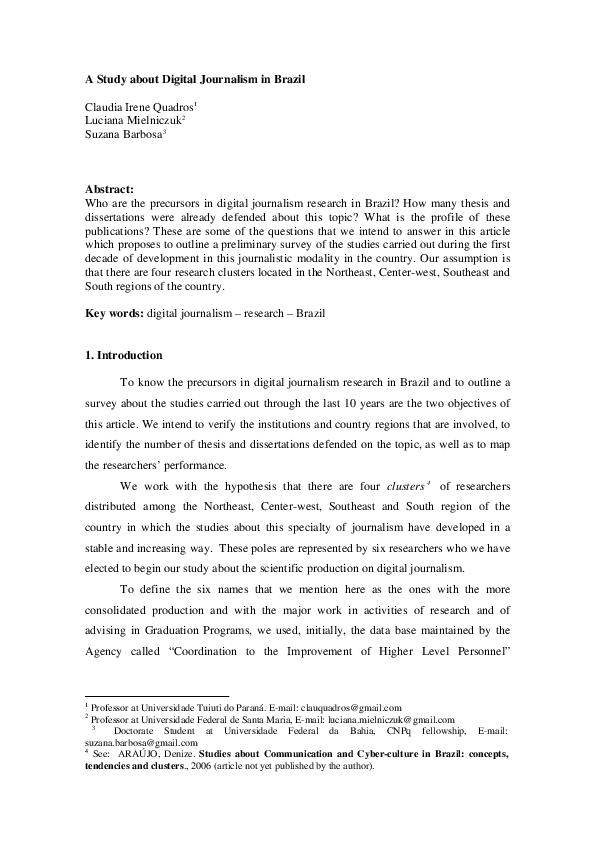 A Study about Digital Journalism in Brazil

Claudia Irene Quadros$^1$
Luciana Mielniczuk$^2$
Suzana Barbosa$^3$

Abstract:
Who are the precursors in digital journalism research in Brazil? How many thesis and dissertations were already defended about this topic? What is the profile of these publications? These are some of the questions that we intend to answer in this article which proposes to outline a preliminary survey of the studies carried out during the first decade of development in this journalistic modality in the country. Our assumption is that there are four research clusters located in the Northeast, Center-west, Southeast and South regions of the country.

Key words: digital journalism – research – Brazil

1. Introduction

To know the precursors in digital journalism research in Brazil and to outline a survey about the studies carried out through the last 10 years are the two objectives of this article. We intend to verify the institutions and country regions that are involved, to identify the number of thesis and dissertations defended on the topic, as well as to map the researchers' performance.

We work with the hypothesis that there are four clusters$^4$ of researchers distributed among the Northeast, Center-west, Southeast and South region of the country in which the studies about this specialty of journalism have developed in a stable and increasing way. These poles are represented by six researchers who we have elected to begin our study about the scientific production on digital journalism.

To define the six names that we mention here as the ones with the more consolidated production and with the major work in activities of research and of advising in Graduation Programs, we used, initially, the data base maintained by the Agency called "Coordination to the Improvement of Higher Level Personnel"

$^1$ Professor at Universidade Tuiuti do Paraná. E-mail: clauquadros@gmail.com
$^2$ Professor at Universidade Federal de Santa Maria, E-mail: luciana.mielniczuk@gmail.com
$^3$ Doctorate Student at Universidade Federal da Bahia, CNPq fellowship, E-mail: suzana.barbosa@gmail.com
$^4$ See: ARAÚJO, Denize. Studies about Communication and Cyber-culture in Brazil: concepts, tendencies and clusters., 2006 (article not yet published by the author).